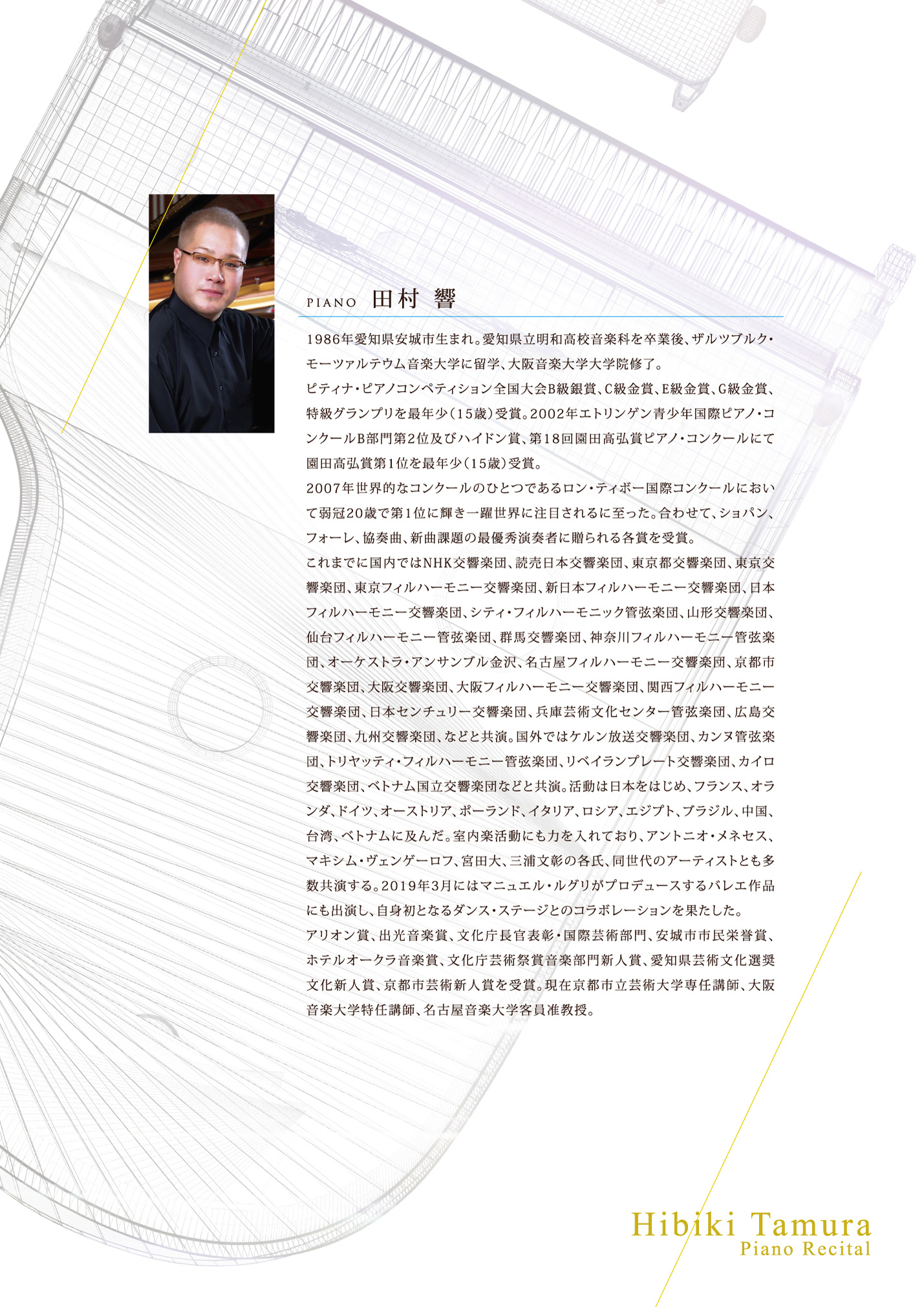 PIANO 田村 響

1986年愛知県安城市生まれ。愛知県立明和高校音楽科を卒業後、ザルツブルク・モーツァルテウム音楽大学に留学、大阪音楽大学大学院修了。
ピティナ・ピアノコンペティション全国大会B級銀賞、C級金賞、E級金賞、G級金賞、特級グランプリを最年少（15歳）受賞。2002年エトリンゲン青少年国際ピアノ・コンクールB部門第2位及びハイドン賞、第18回園田高弘賞ピアノ・コンクールにて園田高弘賞第1位を最年少（15歳）受賞。
2007年世界的なコンクールのひとつであるロン・ティボー国際コンクールにおいて弱冠20歳で第1位に輝き一躍世界に注目されるに至った。合わせて、ショパン、フォーレ、協奏曲、新曲課題の最優秀演奏者に贈られる各賞を受賞。
これまでに国内ではNHK交響楽団、読売日本交響楽団、東京都交響楽団、東京交響楽団、東京フィルハーモニー交響楽団、新日本フィルハーモニー交響楽団、日本フィルハーモニー交響楽団、シティ・フィルハーモニック管弦楽団、山形交響楽団、仙台フィルハーモニー管弦楽団、群馬交響楽団、神奈川フィルハーモニー管弦楽団、オーケストラ・アンサンブル金沢、名古屋フィルハーモニー交響楽団、京都市交響楽団、大阪交響楽団、大阪フィルハーモニー交響楽団、関西フィルハーモニー交響楽団、日本センチュリー交響楽団、兵庫芸術文化センター管弦楽団、広島交響楽団、九州交響楽団、などと共演。国外ではケルン放送交響楽団、カンヌ管弦楽団、トリヤッティ・フィルハーモニー管弦楽団、リベイランプレート交響楽団、カイロ交響楽団、ベトナム国立交響楽団などと共演。活動は日本をはじめ、フランス、オランダ、ドイツ、オーストリア、ポーランド、イタリア、ロシア、エジプト、ブラジル、中国、台湾、ベトナムに及んだ。室内楽活動にも力を入れており、アントニオ・メネセス、マキシム・ヴェンゲーロフ、宮田大、三浦文彰の各氏、同世代のアーティストとも多数共演する。2019年3月にはマニュエル・ルグリがプロデュースするバレエ作品にも出演し、自身初となるダンス・ステージとのコラボレーションを果たした。
アリオン賞、出光音楽賞、文化庁長官表彰・国際芸術部門、安城市市民栄誉賞、ホテルオークラ音楽賞、文化庁芸術祭賞音楽部門新人賞、愛知県芸術文化選奨文化新人賞、京都市芸術新人賞を受賞。現在京都市立芸術大学専任講師、大阪音楽大学特任講師、名古屋音楽大学客員准教授。

Hibiki Tamura
Piano Recital